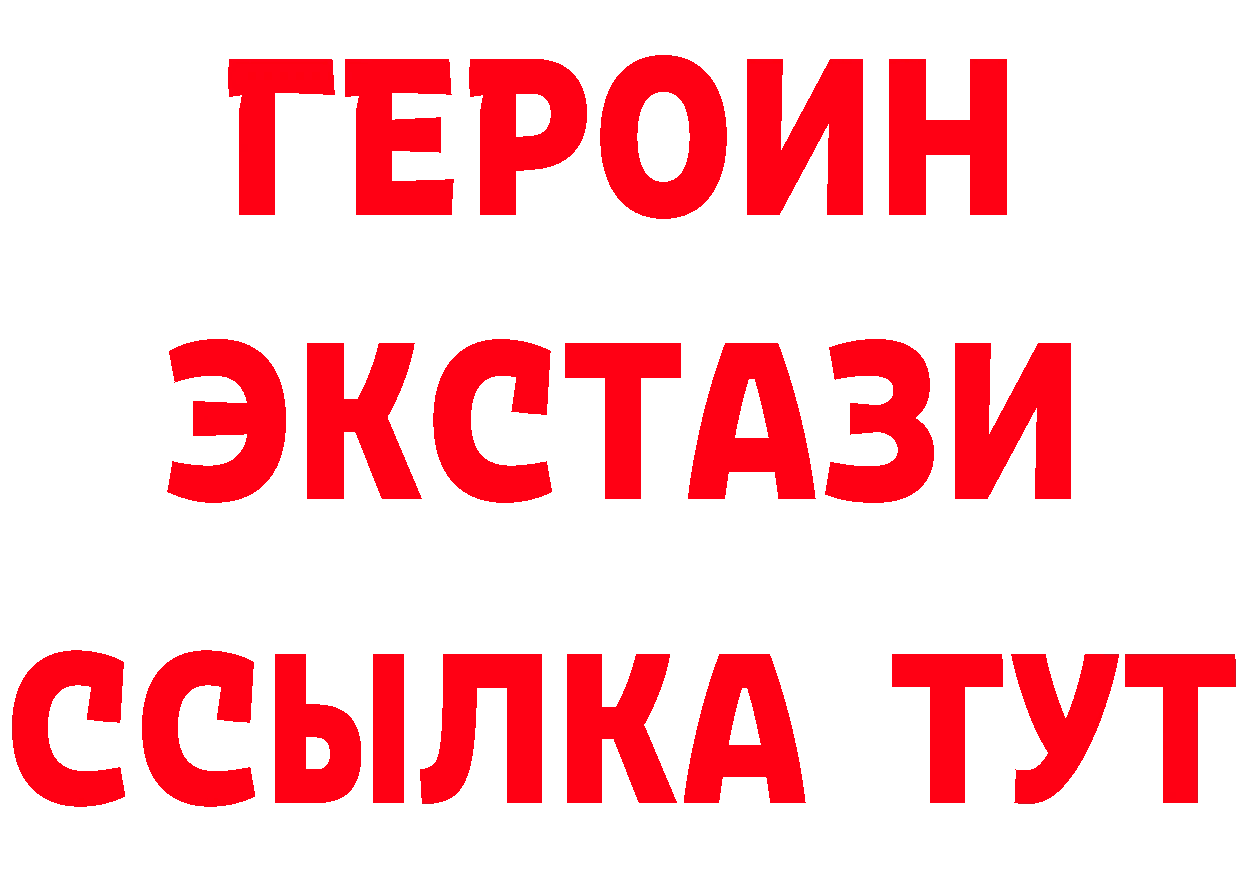 ГЕРОИН
ЭКСТАЗИ
ССЫЛКА ТУТ